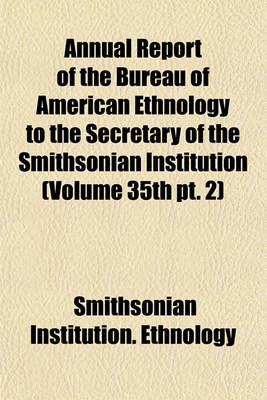 Annual Report of the Bureau of American Ethnology to the Secretary of the Smithsonian Institution (Volume 35th pt. 2)

Smithsonian Institution. Ethnology